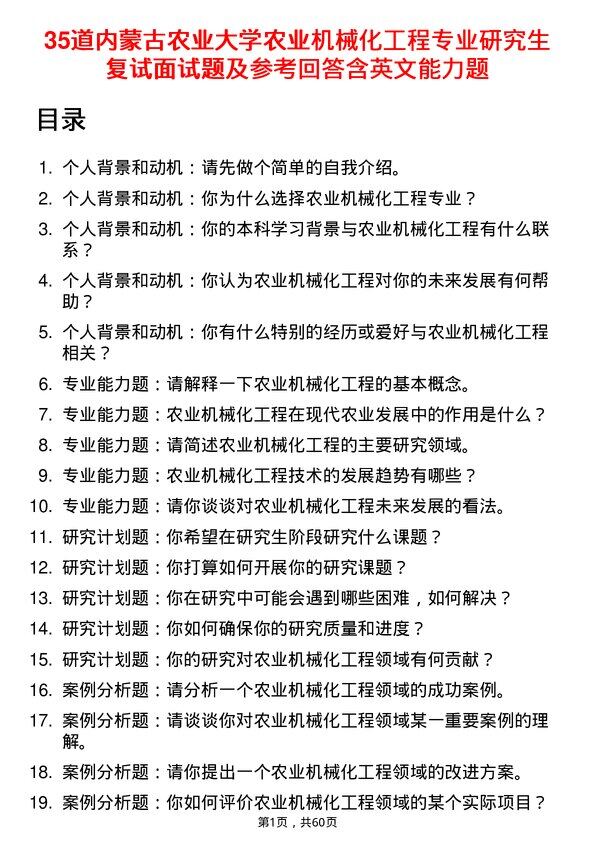 35道内蒙古农业大学农业机械化工程专业研究生复试面试题及参考回答含英文能力题

目录

1. 个人背景和动机：请先做个简单的自我介绍。
2. 个人背景和动机：你为什么选择农业机械化工程专业？
3. 个人背景和动机：你的本科学习背景与农业机械化工程有什么联系？
4. 个人背景和动机：你认为农业机械化工程对你的未来发展有何帮助？
5. 个人背景和动机：你有什么特别的经历或爱好与农业机械化工程相关？
6. 专业能力题：请解释一下农业机械化工程的基本概念。
7. 专业能力题：农业机械化工程在现代农业发展中的作用是什么？
8. 专业能力题：请简述农业机械化工程的主要研究领域。
9. 专业能力题：农业机械化工程技术的发展趋势有哪些？
10. 专业能力题：请你谈谈对农业机械化工程未来发展的看法。
11. 研究计划题：你希望在研究生阶段研究什么课题？
12. 研究计划题：你打算如何开展你的研究课题？
13. 研究计划题：你在研究中可能会遇到哪些困难，如何解决？
14. 研究计划题：你如何确保你的研究质量和进度？
15. 研究计划题：你的研究对农业机械化工程领域有何贡献？
16. 案例分析题：请分析一个农业机械化工程领域的成功案例。
17. 案例分析题：请谈谈你对农业机械化工程领域某一重要案例的理解。
18. 案例分析题：请你提出一个农业机械化工程领域的改进方案。
19. 案例分析题：你如何评价农业机械化工程领域的某个实际项目？

第1页，共60页